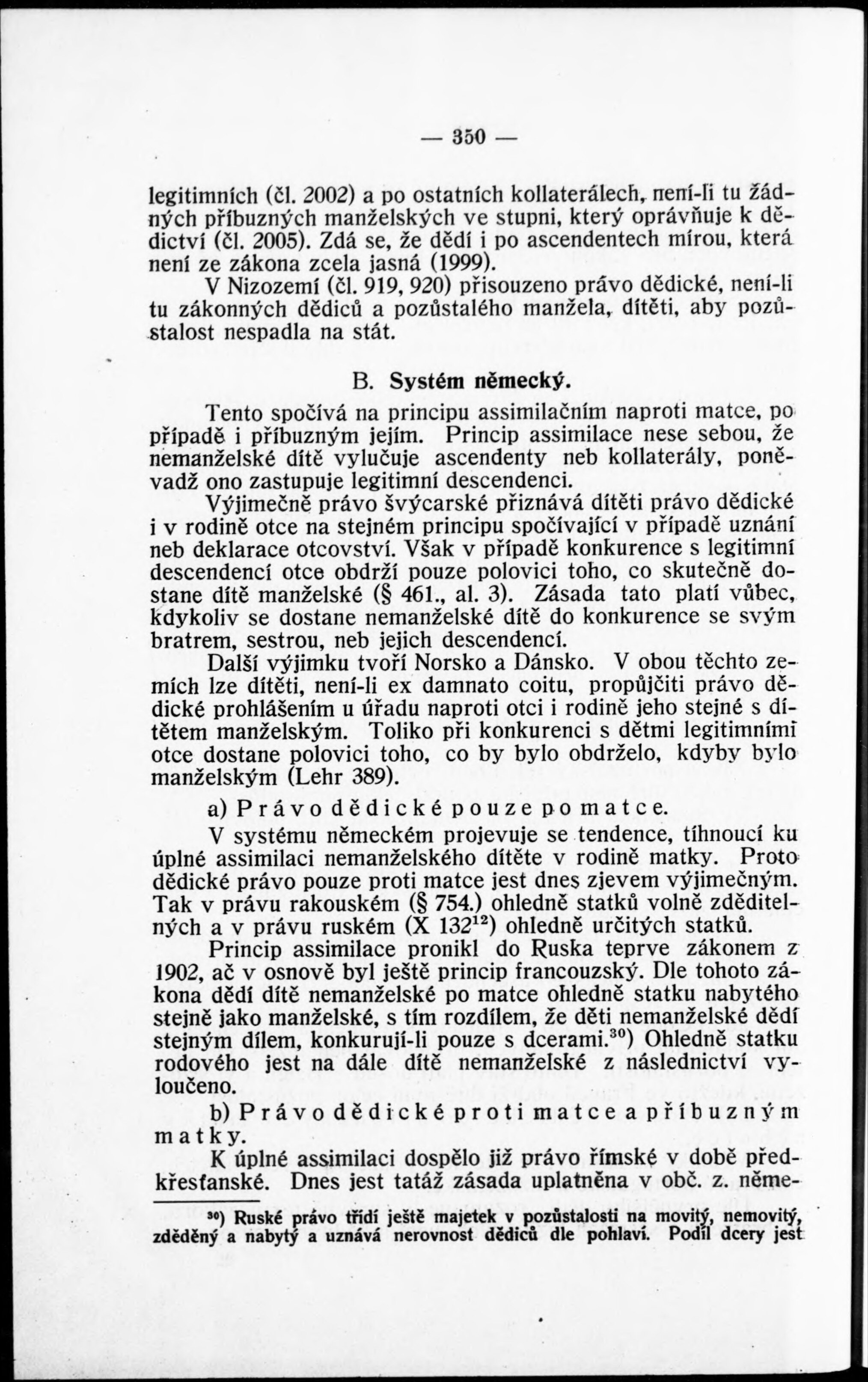 — 350 —

legitimních (čl. 2002) a po ostatních kollaterálech, není-li tu žádných příbuzných manželských ve stupni, který oprávňuje k dědictví (čl. 2005). Zdá se, že dědí i po ascendentech mírou, která není ze zákona zcela jasná (1999).

V Nizozemí (čl. 919, 920) přisouzeno právo dědické, není-li tu zákonných dědiců a pozůstalého manžela, dítěti, aby pozůstalost nespadla na stát.

B. Systém německý.

Tento spočívá na principu assimilačním naproti matce, po případě i příbuzným jejím. Princip assimilace nese sebou, že nemanželské dítě vylučuje ascendenty neb kollaterály, poněvadž ono zastupuje legitimní descendenci.

Výjimečně právo švýcarské přiznává dítěti právo dědické i v rodině otce na stejném principu spočívající v případě uznání neb deklarace otcovství. Však v případě konkurence s legitimní descendencí otce obdrží pouze polovici toho, co skutečně dostane dítě manželské (§ 461., al. 3). Zásada tato platí vůbec, kdykoliv se dostane nemanželské dítě do konkurence se svým bratrem, sestrou, neb jejich descendencí.

Další výjimku tvoří Norsko a Dánsko. V obou těchto zemích lze dítěti, není-li ex damnato coitu, propůjčiti právo dědické prohlášením u úřadu naproti otci i rodině jeho stejné s dítětem manželským. Toliko při konkurenci s dětmi legitimními otce dostane polovici toho, co by bylo obdrželo, kdyby bylo manželským (Lehr 389).

a) Právo dědické pouze po matce.

V systému německém projevuje se tendence, tíhnoucí ku úplné assimilaci nemanželského dítěte v rodině matky. Proto dědické právo pouze proti matce jest dnes zjevem výjimečným. Tak v právu rakouském (§ 754.) ohledně statků volně zděditelných a v právu ruském (X $132^{12}$) ohledně určitých statků.

Princip assimilace pronikl do Ruska teprve zákonem z 1902, ač v osnově byl ještě princip francouzský. Dle tohoto zákona dědí dítě nemanželské po matce ohledně statku nabytého stejně jako manželské, s tím rozdílem, že děti nemanželské dědí stejným dílem, konkurují-li pouze s dcerami.$^{30}$) Ohledně statku rodového jest na dále dítě nemanželské z následnictví vyloučeno.

b) Právo dědické proti matce a příbuzným matky.

K úplné assimilaci dospělo již právo římské v době předkřesťanské. Dnes jest tatáž zásada uplatněna v obč. z. něme-

$^{30}$) Ruské právo třídí ještě majetek v pozůstalosti na movitý, nemovitý, zděděný a nabytý a uznává nerovnost dědiců dle pohlaví. Podíl dcery jest